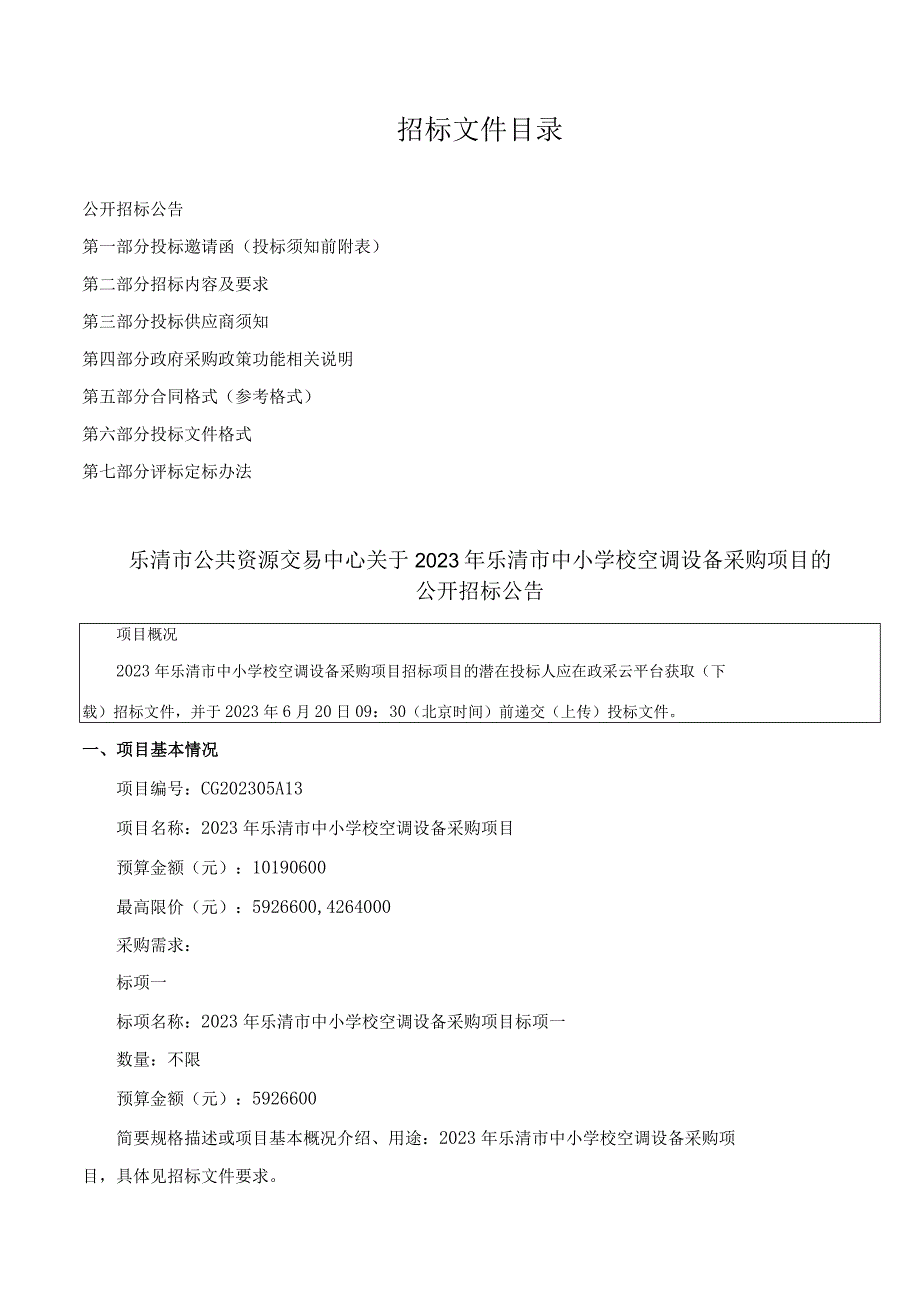 招标文件目录

公开招标公告

第一部分投标邀请函（投标须知前附表）

第二部分招标内容及要求

第三部分投标供应商须知

第四部分政府采购政策功能相关说明

第五部分合同格式（参考格式）

第六部分投标文件格式

第七部分评标定标办法

乐清市公共资源交易中心关于2023年乐清市中小学校空调设备采购项目的公开招标公告

项目概况

2023年乐清市中小学校空调设备采购项目招标项目的潜在投标人应在政采云平台获取（下载）招标文件，并于2023年6月20日09：30（北京时间）前递交（上传）投标文件。

一、项目基本情况

项目编号：CG202305A13

项目名称：2023年乐清市中小学校空调设备采购项目

预算金额（元）：10190600

最高限价（元）：5926600,4264000

采购需求：

标项一

标项名称：2023年乐清市中小学校空调设备采购项目标项一

数量：不限

预算金额（元）：5926600

简要规格描述或项目基本概况介绍、用途：2023年乐清市中小学校空调设备采购项目，具体见招标文件要求。